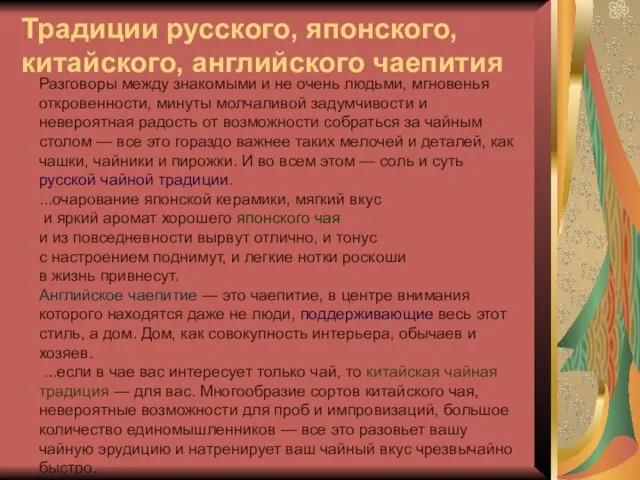 Традиции русского, японского, китайского, английского чаепития

Разговоры между знакомыми и не очень людьми, мгновенья откровенности, минуты молчаливой задумчивости и невероятная радость от возможности собраться за чайным столом — все это гораздо важнее таких мелочей и деталей, как чашки, чайники и пирожки. И во всем этом — соль и суть русской чайной традиции.

...очарование японской керамики, мягкий вкус и яркий аромат хорошего японского чая и из повседневности вырвут отлично, и тонус с настроением поднимут, и легкие нотки роскоши в жизнь привнесут.

Английское чаепитие — это чаепитие, в центре внимания которого находятся даже не люди, поддерживающие весь этот стиль, а дом. Дом, как совокупность интерьера, обычаев и хозяев.

...если в чае вас интересует только чай, то китайская чайная традиция — для вас. Многообразие сортов китайского чая, невероятные возможности для проб и импровизаций, большое количество единомышленников — все это разовьет вашу чайную эрудицию и натренирует ваш чайный вкус чрезвычайно быстро.